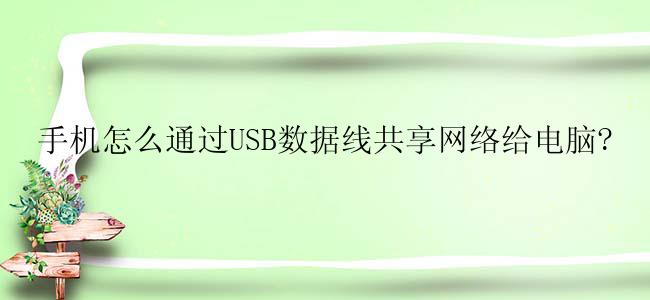 手机怎么通过USB数据线共享网络给电脑?